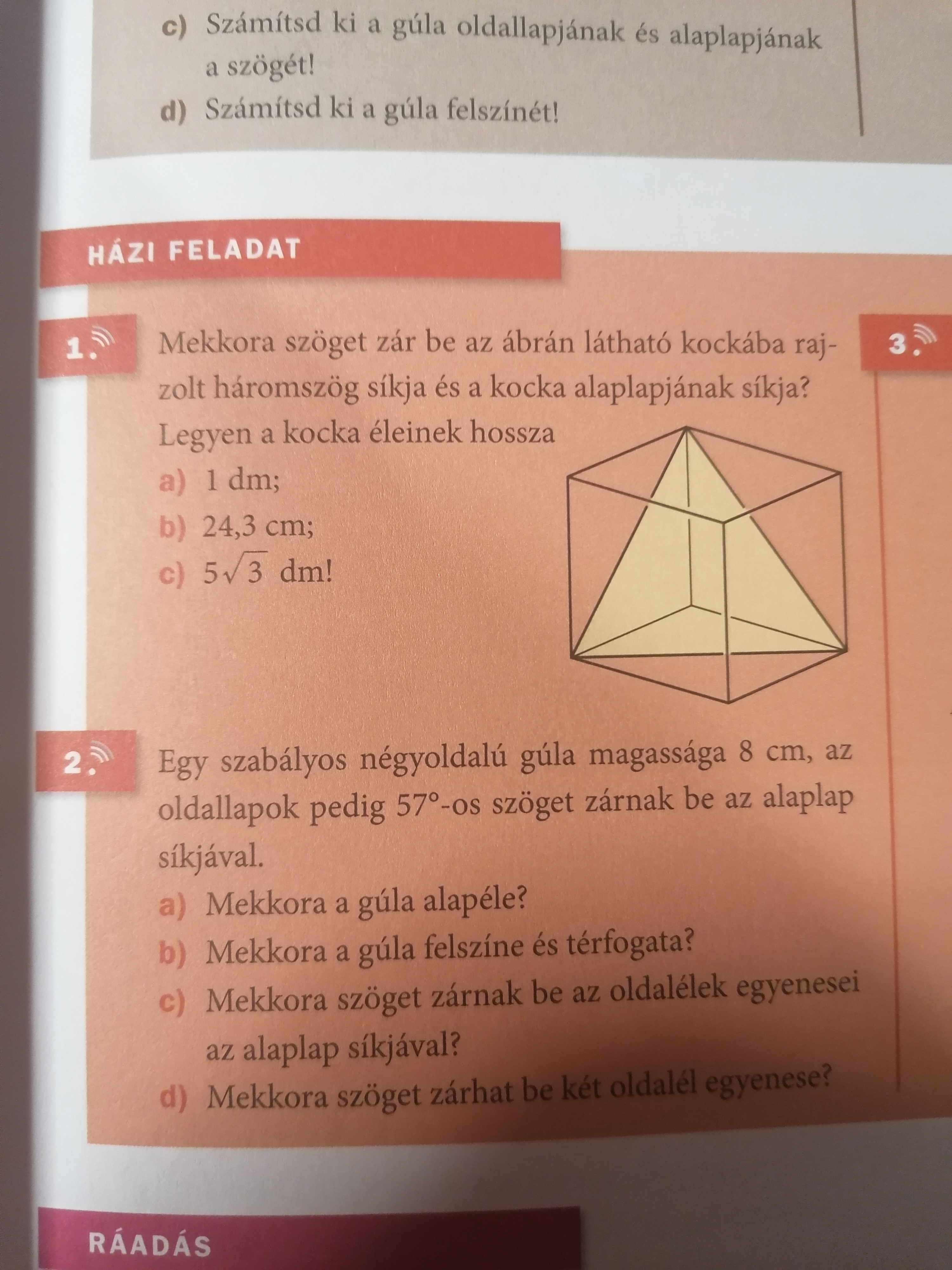 c) Számítsd ki a gúla oldallapjának és alaplapjának a szögét!

d) Számítsd ki a gúla felszínét!

HÁZI FELADAT

1. Mekkora szöget zár be az ábrán látható kockába rajzolt háromszög síkja és a kocka alaplapjának síkja? Legyen a kocka éleinek hossza

a) 1 dm;

b) 24,3 cm;

c) $5\sqrt{3}$ dm!

3.

2. Egy szabályos négyoldalú gúla magassága 8 cm, az oldallapok pedig 57°-os szöget zárnak be az alaplap síkjával.

a) Mekkora a gúla alapéle?

b) Mekkora a gúla felszíne és térfogata?

c) Mekkora szöget zárnak be az oldalélek egyenesei az alaplap síkjával?

d) Mekkora szöget zárhat be két oldalél egyenese?

RÁADÁS